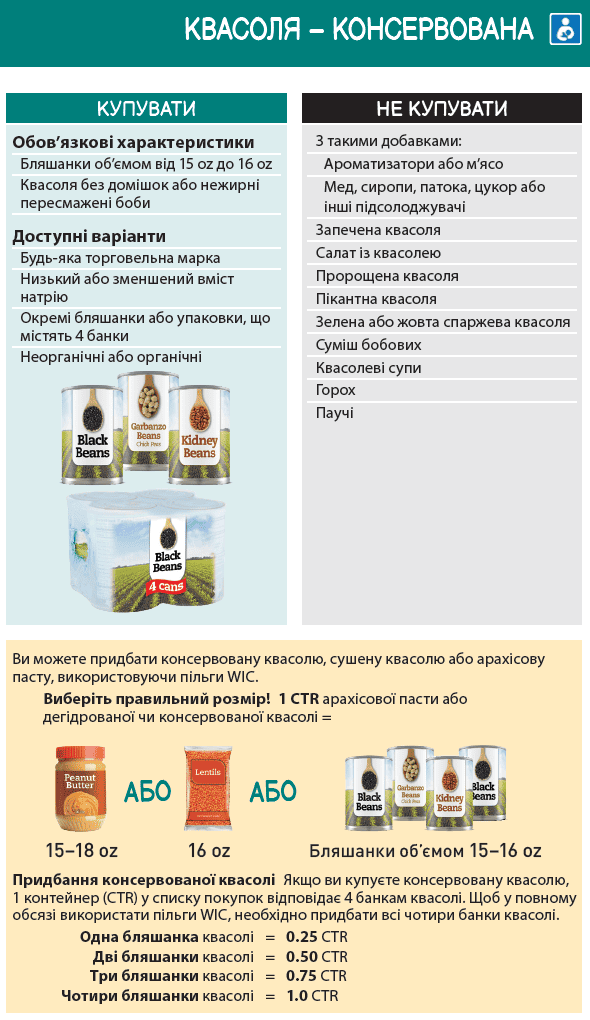 КВАСОЛЯ – КОНСЕРВОВАНА

КУПУВАТИ

Обов'язкові характеристики
Бляшанки об'ємом від 15 oz до 16 oz
Квасоля без домішок або нежирні пересмажені боби

Доступні варіанти
Будь-яка торговельна марка
Низький або зменшений вміст натрію
Окремі бляшанки або упаковки, що містять 4 банки
Неорганічні або органічні

Black Beans
Garbanzo Beans Chick Peas
Kidney Beans
Black Beans 4 cans

НЕ КУПУВАТИ

З такими добавками:
Ароматизатори або м'ясо
Мед, сиропи, патока, цукор або інші підсолоджувачі
Запечена квасоля
Салат із квасолею
Пророщена квасоля
Пікантна квасоля
Зелена або жовта спаржева квасоля
Суміш бобових
Квасолеві супи
Горох
Паучі

Ви можете придбати консервовану квасолю, сушену квасолю або арахісову пасту, використовуючи пільги WIC.
Виберіть правильний розмір! 1 CTR арахісової пасти або дегідрованої чи консервованої квасолі =

Peanut Butter
АБО
Lentils
АБО
Black Beans
Garbanzo Beans Chick Peas
Kidney Beans
Black Beans

15–18 oz
16 oz
Бляшанки об'ємом 15–16 oz

Придбання консервованої квасолі Якщо ви купуєте консервовану квасолю, 1 контейнер (CTR) у списку покупок відповідає 4 банкам квасолі. Щоб у повному обсязі використати пільги WIC, необхідно придбати всі чотири банки квасолі.
Одна бляшанка квасолі = 0.25 CTR
Дві бляшанки квасолі = 0.50 CTR
Три бляшанки квасолі = 0.75 CTR
Чотири бляшанки квасолі = 1.0 CTR